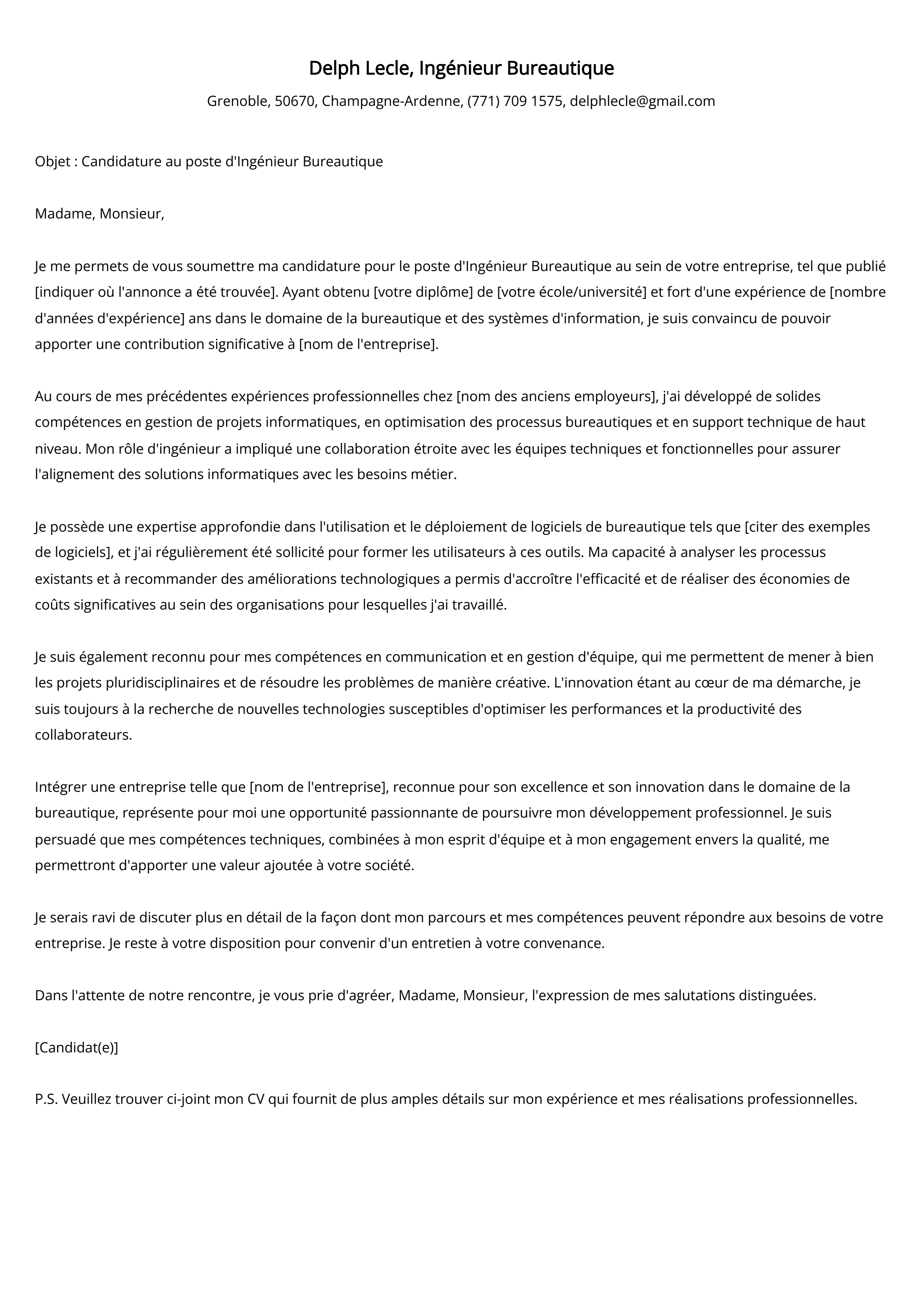 Delph Lecle, Ingénieur Bureautique

Grenoble, 50670, Champagne-Ardenne, (771) 709 1575, delphlecle@gmail.com

Objet : Candidature au poste d'Ingénieur Bureautique

Madame, Monsieur,

Je me permets de vous soumettre ma candidature pour le poste d'Ingénieur Bureautique au sein de votre entreprise, tel que publié [indiquer où l'annonce a été trouvée]. Ayant obtenu [votre diplôme] de [votre école/université] et fort d'une expérience de [nombre d'années d'expérience] ans dans le domaine de la bureautique et des systèmes d'information, je suis convaincu de pouvoir apporter une contribution significative à [nom de l'entreprise].

Au cours de mes précédentes expériences professionnelles chez [nom des anciens employeurs], j'ai développé de solides compétences en gestion de projets informatiques, en optimisation des processus bureautiques et en support technique de haut niveau. Mon rôle d'ingénieur a impliqué une collaboration étroite avec les équipes techniques et fonctionnelles pour assurer l'alignement des solutions informatiques avec les besoins métier.

Je possède une expertise approfondie dans l'utilisation et le déploiement de logiciels de bureautique tels que [citer des exemples de logiciels], et j'ai régulièrement été sollicité pour former les utilisateurs à ces outils. Ma capacité à analyser les processus existants et à recommander des améliorations technologiques a permis d'accroître l'efficacité et de réaliser des économies de coûts significatives au sein des organisations pour lesquelles j'ai travaillé.

Je suis également reconnu pour mes compétences en communication et en gestion d'équipe, qui me permettent de mener à bien les projets pluridisciplinaires et de résoudre les problèmes de manière créative. L'innovation étant au cœur de ma démarche, je suis toujours à la recherche de nouvelles technologies susceptibles d'optimiser les performances et la productivité des collaborateurs.

Intégrer une entreprise telle que [nom de l'entreprise], reconnue pour son excellence et son innovation dans le domaine de la bureautique, représente pour moi une opportunité passionnante de poursuivre mon développement professionnel. Je suis persuadé que mes compétences techniques, combinées à mon esprit d'équipe et à mon engagement envers la qualité, me permettront d'apporter une valeur ajoutée à votre société.

Je serais ravi de discuter plus en détail de la façon dont mon parcours et mes compétences peuvent répondre aux besoins de votre entreprise. Je reste à votre disposition pour convenir d'un entretien à votre convenance.

Dans l'attente de notre rencontre, je vous prie d'agréer, Madame, Monsieur, l'expression de mes salutations distinguées.

[Candidat(e)]

P.S. Veuillez trouver ci-joint mon CV qui fournit de plus amples détails sur mon expérience et mes réalisations professionnelles.